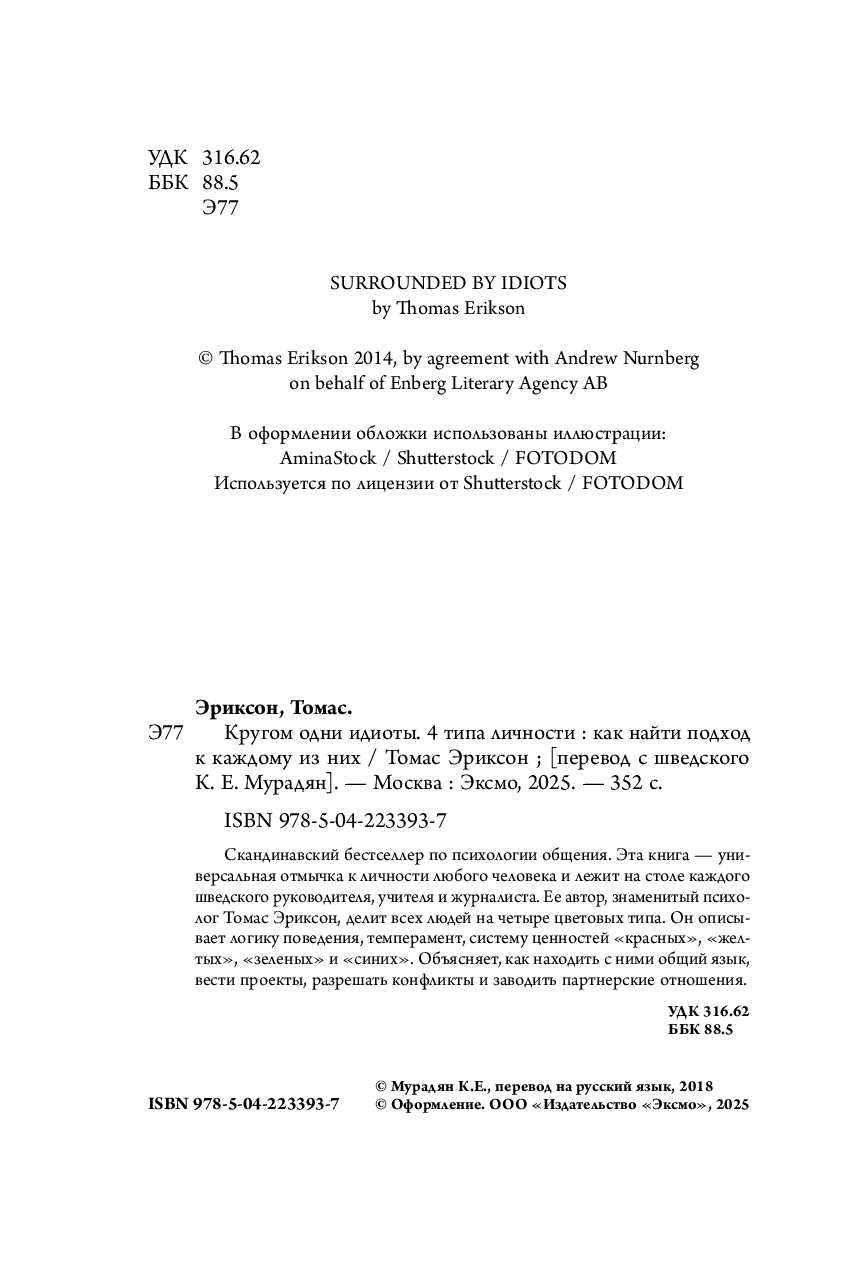 УДК 316.62
ББК 88.5
Э77

SURROUNDED BY IDIOTS
by Thomas Erikson

© Thomas Erikson 2014, by agreement with Andrew Nurnberg on behalf of Enberg Literary Agency AB

В оформлении обложки использованы иллюстрации:
AminaStock / Shutterstock / FOTODOM
Используется по лицензии от Shutterstock / FOTODOM

Эриксон, Томас.
Э77 Кругом одни идиоты. 4 типа личности : как найти подход к каждому из них / Томас Эриксон ; [перевод с шведского К. Е. Мурадян]. — Москва : Эксмо, 2025. — 352 с.

ISBN 978-5-04-223393-7

Скандинавский бестселлер по психологии общения. Эта книга — универсальная отмычка к личности любого человека и лежит на столе каждого шведского руководителя, учителя и журналиста. Ее автор, знаменитый психолог Томас Эриксон, делит всех людей на четыре цветовых типа. Он описывает логику поведения, темперамент, систему ценностей «красных», «желтых», «зеленых» и «синих». Объясняет, как находить с ними общий язык, вести проекты, разрешать конфликты и заводить партнерские отношения.

УДК 316.62
ББК 88.5

ISBN 978-5-04-223393-7
© Мурадян К.Е., перевод на русский язык, 2018
© Оформление. ООО «Издательство «Эксмо», 2025